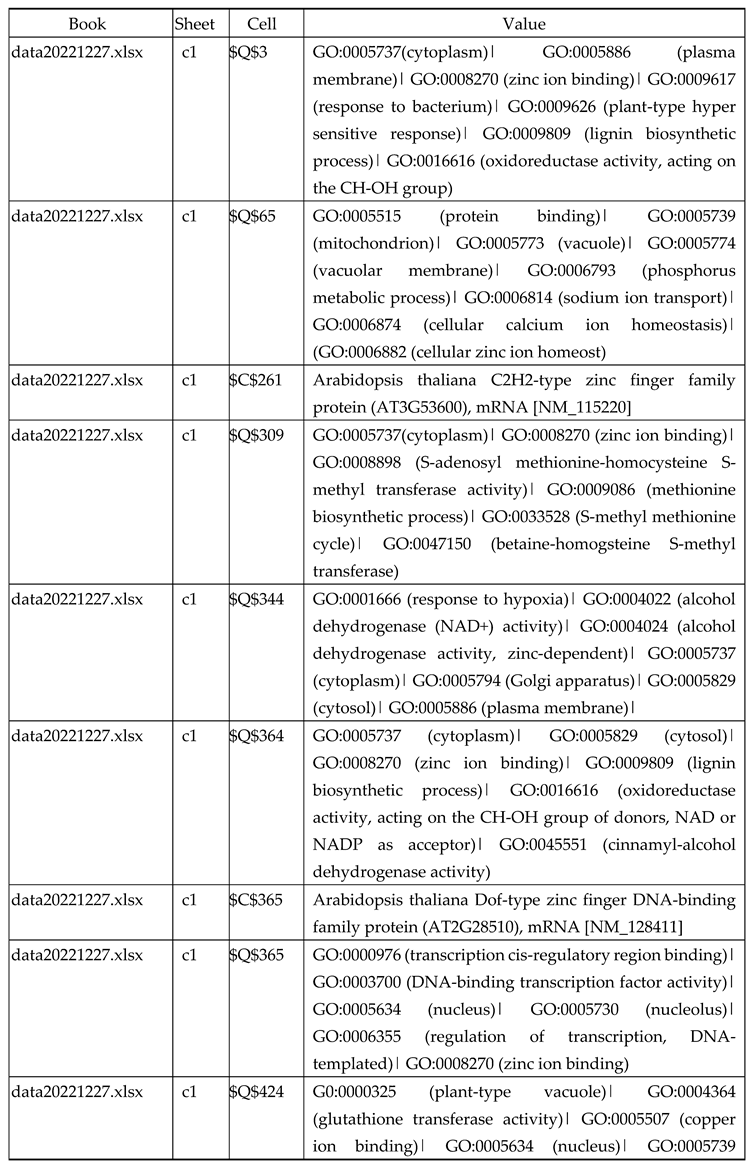 | Book | Sheet | Cell | Value |
|---|---|---|---|
| data20221227.xlsx | c1 | \$Q\$3 | GO:0005737(cytoplasm)\| GO:0005886 (plasma membrane)\| GO:0008270 (zinc ion binding)\| GO:0009617 (response to bacterium)\| GO:0009626 (plant-type hyper sensitive response)\| GO:0009809 (lignin biosynthetic process)\| GO:0016616 (oxidoreductase activity, acting on the CH-OH group) |
| data20221227.xlsx | c1 | \$Q\$65 | GO:0005515 (protein binding)\| GO:0005739 (mitochondrion)\| GO:0005773 (vacuole)\| GO:0005774 (vacuolar membrane)\| GO:0006793 (phosphorus metabolic process)\| GO:0006814 (sodium ion transport)\| GO:0006874 (cellular calcium ion homeostasis)\| (GO:0006882 (cellular zinc ion homeost) |
| data20221227.xlsx | c1 | \$C\$261 | Arabidopsis thaliana C2H2-type zinc finger family protein (AT3G53600), mRNA [NM_115220] |
| data20221227.xlsx | c1 | \$Q\$309 | GO:0005737(cytoplasm)\| GO:0008270 (zinc ion binding)\| GO:0008898 (S-adenosyl methionine-homocysteine S-methyl transferase activity)\| GO:0009086 (methionine biosynthetic process)\| GO:0033528 (S-methyl methionine cycle)\| GO:0047150 (betaine-homogsteine S-methyl transferase) |
| data20221227.xlsx | c1 | \$Q\$344 | GO:0001666 (response to hypoxia)\| GO:0004022 (alcohol dehydrogenase (NAD+) activity)\| GO:0004024 (alcohol dehydrogenase activity, zinc-dependent)\| GO:0005737 (cytoplasm)\| GO:0005794 (Golgi apparatus)\| GO:0005829 (cytosol)\| GO:0005886 (plasma membrane)\| |
| data20221227.xlsx | c1 | \$Q\$364 | GO:0005737 (cytoplasm)\| GO:0005829 (cytosol)\| GO:0008270 (zinc ion binding)\| GO:0009809 (lignin biosynthetic process)\| GO:0016616 (oxidoreductase activity, acting on the CH-OH group of donors, NAD or NADP as acceptor)\| GO:0045551 (cinnamyl-alcohol dehydrogenase activity) |
| data20221227.xlsx | c1 | \$C\$365 | Arabidopsis thaliana Dof-type zinc finger DNA-binding family protein (AT2G28510), mRNA [NM_128411] |
| data20221227.xlsx | c1 | \$Q\$365 | GO:0000976 (transcription cis-regulatory region binding)\| GO:0003700 (DNA-binding transcription factor activity)\| GO:0005634 (nucleus)\| GO:0005730 (nucleolus)\| GO:0006355 (regulation of transcription, DNA-templated)\| GO:0008270 (zinc ion binding) |
| data20221227.xlsx | c1 | \$Q\$424 | G0:0000325 (plant-type vacuole)\| GO:0004364 (glutathione transferase activity)\| GO:0005507 (copper ion binding)\| GO:0005634 (nucleus)\| GO:0005739 |